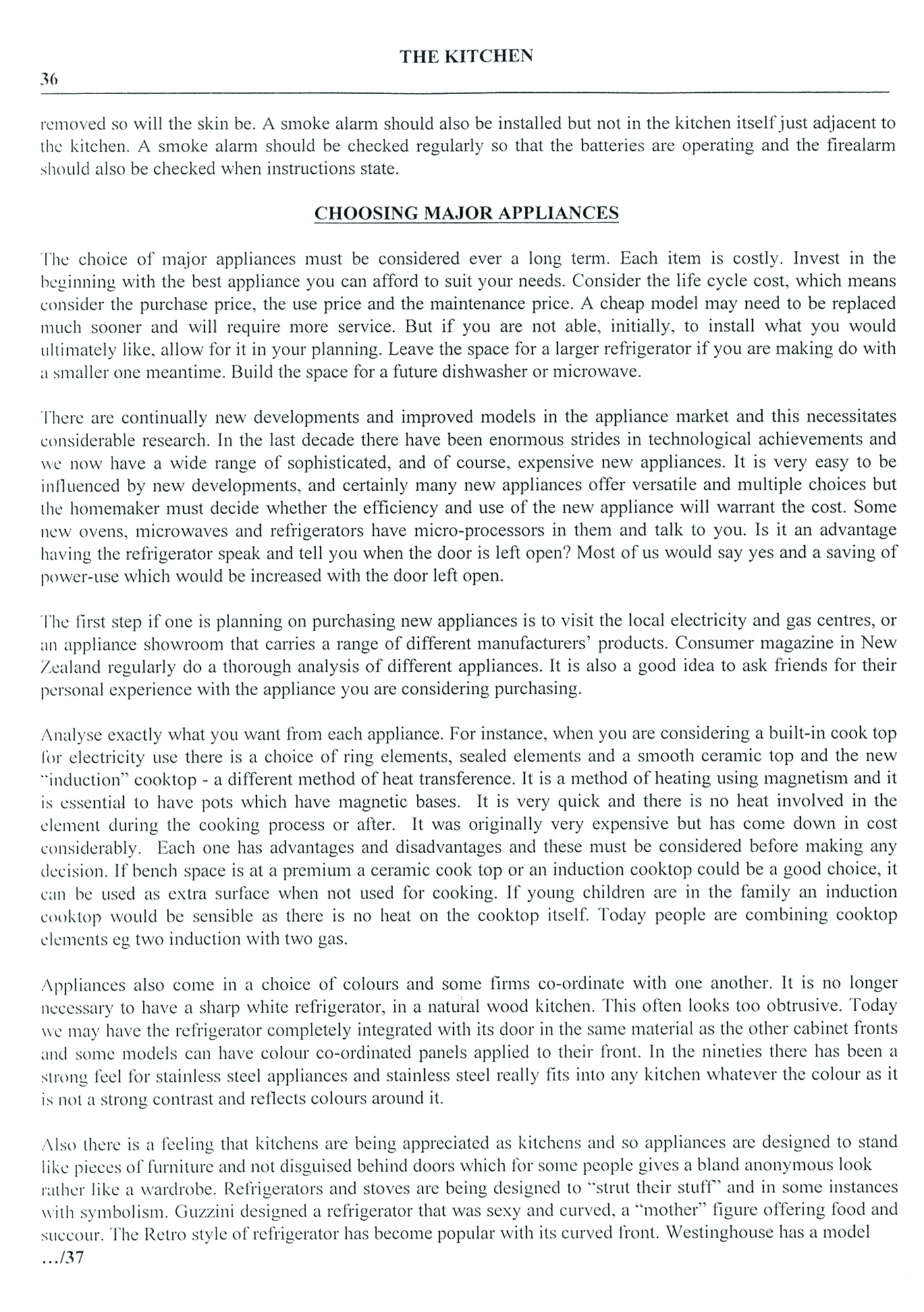 THE KITCHEN

36

removed so will the skin be. A smoke alarm should also be installed but not in the kitchen itself just adjacent to the kitchen. A smoke alarm should be checked regularly so that the batteries are operating and the firealarm should also be checked when instructions state.

CHOOSING MAJOR APPLIANCES

The choice of major appliances must be considered ever a long term. Each item is costly. Invest in the beginning with the best appliance you can afford to suit your needs. Consider the life cycle cost, which means consider the purchase price, the use price and the maintenance price. A cheap model may need to be replaced much sooner and will require more service. But if you are not able, initially, to install what you would ultimately like, allow for it in your planning. Leave the space for a larger refrigerator if you are making do with a smaller one meantime. Build the space for a future dishwasher or microwave.

There are continually new developments and improved models in the appliance market and this necessitates considerable research. In the last decade there have been enormous strides in technological achievements and we now have a wide range of sophisticated, and of course, expensive new appliances. It is very easy to be influenced by new developments, and certainly many new appliances offer versatile and multiple choices but the homemaker must decide whether the efficiency and use of the new appliance will warrant the cost. Some new ovens, microwaves and refrigerators have micro-processors in them and talk to you. Is it an advantage having the refrigerator speak and tell you when the door is left open? Most of us would say yes and a saving of power-use which would be increased with the door left open.

The first step if one is planning on purchasing new appliances is to visit the local electricity and gas centres, or an appliance showroom that carries a range of different manufacturers' products. Consumer magazine in New Zealand regularly do a thorough analysis of different appliances. It is also a good idea to ask friends for their personal experience with the appliance you are considering purchasing.

Analyse exactly what you want from each appliance. For instance, when you are considering a built-in cook top for electricity use there is a choice of ring elements, sealed elements and a smooth ceramic top and the new "induction" cooktop - a different method of heat transference. It is a method of heating using magnetism and it is essential to have pots which have magnetic bases. It is very quick and there is no heat involved in the element during the cooking process or after. It was originally very expensive but has come down in cost considerably. Each one has advantages and disadvantages and these must be considered before making any decision. If bench space is at a premium a ceramic cook top or an induction cooktop could be a good choice, it can be used as extra surface when not used for cooking. If young children are in the family an induction cooktop would be sensible as there is no heat on the cooktop itself. Today people are combining cooktop elements eg two induction with two gas.

Appliances also come in a choice of colours and some firms co-ordinate with one another. It is no longer necessary to have a sharp white refrigerator, in a natural wood kitchen. This often looks too obtrusive. Today we may have the refrigerator completely integrated with its door in the same material as the other cabinet fronts and some models can have colour co-ordinated panels applied to their front. In the nineties there has been a strong feel for stainless steel appliances and stainless steel really fits into any kitchen whatever the colour as it is not a strong contrast and reflects colours around it.

Also there is a feeling that kitchens are being appreciated as kitchens and so appliances are designed to stand like pieces of furniture and not disguised behind doors which for some people gives a bland anonymous look rather like a wardrobe. Refrigerators and stoves are being designed to "strut their stuff" and in some instances with symbolism. Guzzini designed a refrigerator that was sexy and curved, a "mother" figure offering food and succour. The Retro style of refrigerator has become popular with its curved front. Westinghouse has a model
.../37